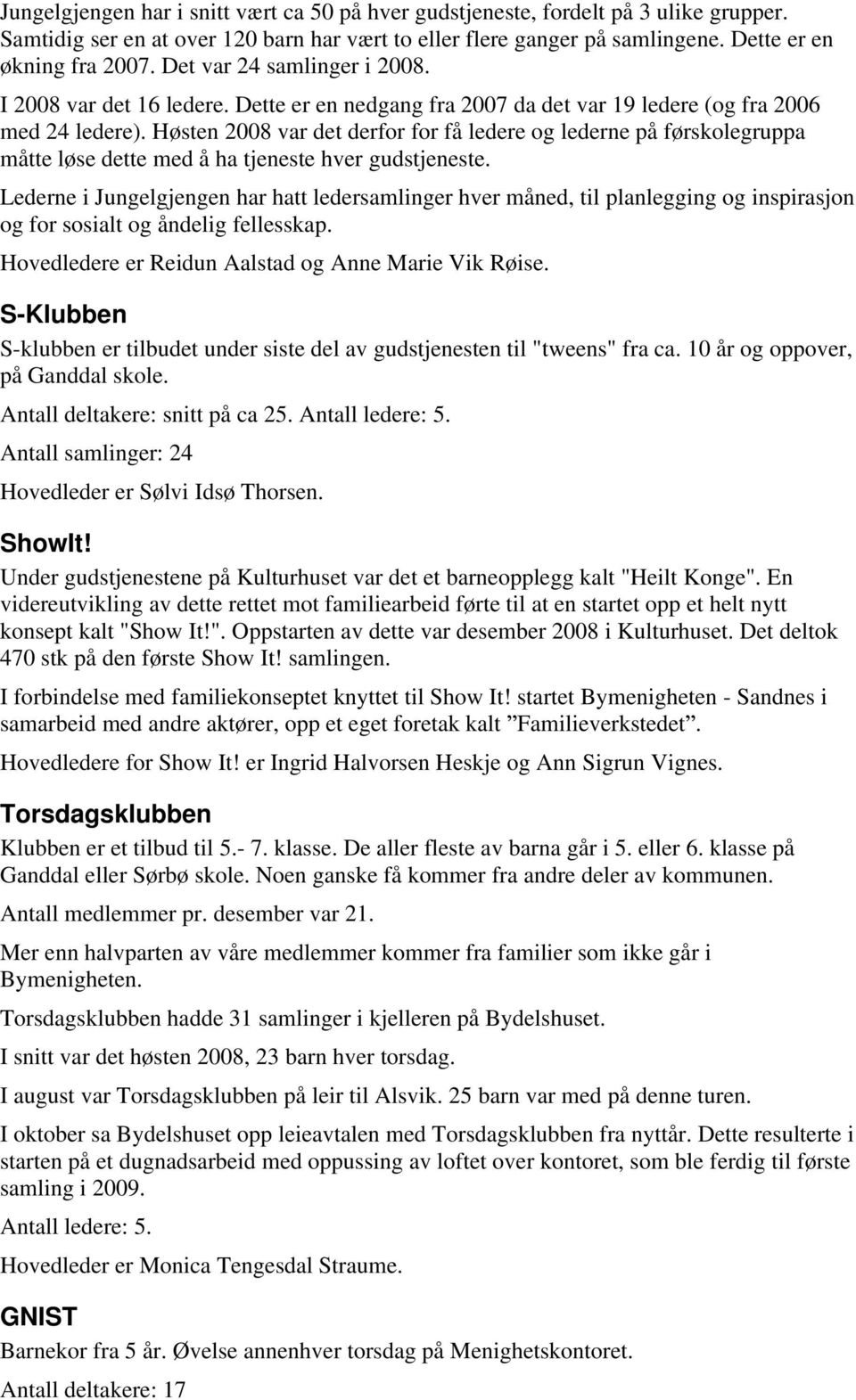 Jungelgjengen har i snitt vært ca 50 på hver gudstjeneste, fordelt på 3 ulike grupper. Samtidig ser en at over 120 barn har vært to eller flere ganger på samlingene. Dette er en økning fra 2007. Det var 24 samlinger i 2008.

I 2008 var det 16 ledere. Dette er en nedgang fra 2007 da det var 19 ledere (og fra 2006 med 24 ledere). Høsten 2008 var det derfor for få ledere og lederne på førskolegruppa måtte løse dette med å ha tjeneste hver gudstjeneste.

Lederne i Jungelgjengen har hatt ledersamlinger hver måned, til planlegging og inspirasjon og for sosialt og åndelig fellesskap.

Hovedledere er Reidun Aalstad og Anne Marie Vik Røise.

S-Klubben

S-klubben er tilbudet under siste del av gudstjenesten til "tweens" fra ca. 10 år og oppover, på Ganddal skole.

Antall deltakere: snitt på ca 25. Antall ledere: 5.

Antall samlinger: 24

Hovedleder er Sølvi Idsø Thorsen.

ShowIt!

Under gudstjenestene på Kulturhuset var det et barneopplegg kalt "Heilt Konge". En videreutvikling av dette rettet mot familiearbeid førte til at en startet opp et helt nytt konsept kalt "Show It!". Oppstarten av dette var desember 2008 i Kulturhuset. Det deltok 470 stk på den første Show It! samlingen.

I forbindelse med familiekonseptet knyttet til Show It! startet Bymenigheten - Sandnes i samarbeid med andre aktører, opp et eget foretak kalt ”Familieverkstedet”.

Hovedledere for Show It! er Ingrid Halvorsen Heskje og Ann Sigrun Vignes.

Torsdagsklubben

Klubben er et tilbud til 5.- 7. klasse. De aller fleste av barna går i 5. eller 6. klasse på Ganddal eller Sørbø skole. Noen ganske få kommer fra andre deler av kommunen.

Antall medlemmer pr. desember var 21.

Mer enn halvparten av våre medlemmer kommer fra familier som ikke går i Bymenigheten.

Torsdagsklubben hadde 31 samlinger i kjelleren på Bydelshuset.

I snitt var det høsten 2008, 23 barn hver torsdag.

I august var Torsdagsklubben på leir til Alsvik. 25 barn var med på denne turen.

I oktober sa Bydelshuset opp leieavtalen med Torsdagsklubben fra nyttår. Dette resulterte i starten på et dugnadsarbeid med oppussing av loftet over kontoret, som ble ferdig til første samling i 2009.

Antall ledere: 5.

Hovedleder er Monica Tengesdal Straume.

GNIST

Barnekor fra 5 år. Øvelse annenhver torsdag på Menighetskontoret.

Antall deltakere: 17